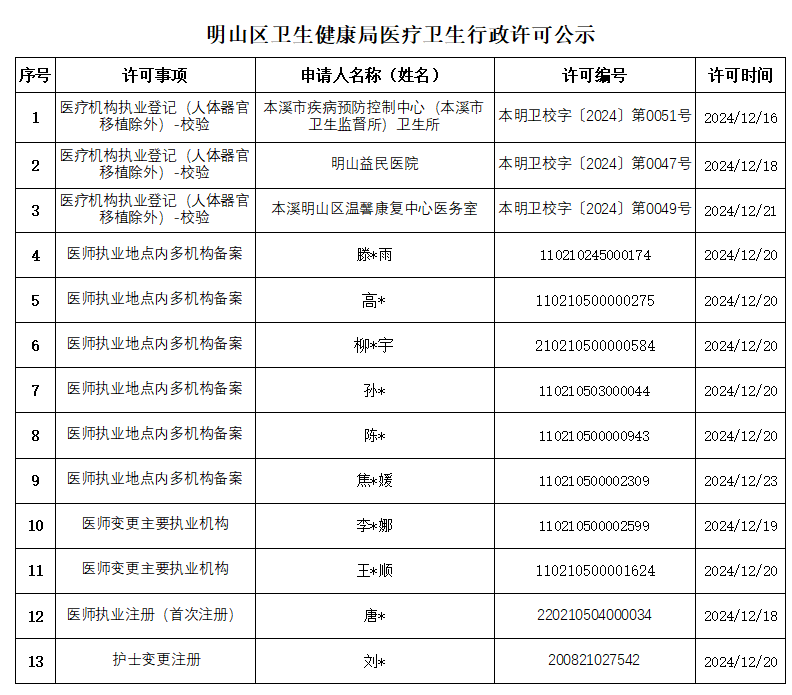 明山区卫生健康局医疗卫生行政许可公示

| 序号 | 许可事项 | 申请人名称（姓名） | 许可编号 | 许可时间 |
|---|---|---|---|---|
| 1 | 医疗机构执业登记（人体器官移植除外）-校验 | 本溪市疾病预防控制中心（本溪市卫生监督所）卫生所 | 本明卫校字〔2024〕第0051号 | 2024/12/16 |
| 2 | 医疗机构执业登记（人体器官移植除外）-校验 | 明山益民医院 | 本明卫校字〔2024〕第0047号 | 2024/12/18 |
| 3 | 医疗机构执业登记（人体器官移植除外）-校验 | 本溪明山区温馨康复中心医务室 | 本明卫校字〔2024〕第0049号 | 2024/12/21 |
| 4 | 医师执业地点内多机构备案 | 滕*雨 | 110210245000174 | 2024/12/20 |
| 5 | 医师执业地点内多机构备案 | 高* | 110210500000275 | 2024/12/20 |
| 6 | 医师执业地点内多机构备案 | 柳*宇 | 210210500000584 | 2024/12/20 |
| 7 | 医师执业地点内多机构备案 | 孙* | 110210503000044 | 2024/12/20 |
| 8 | 医师执业地点内多机构备案 | 陈* | 110210500000943 | 2024/12/20 |
| 9 | 医师执业地点内多机构备案 | 焦*媛 | 110210500002309 | 2024/12/23 |
| 10 | 医师变更主要执业机构 | 李*娜 | 110210500002599 | 2024/12/19 |
| 11 | 医师变更主要执业机构 | 王*顺 | 110210500001624 | 2024/12/20 |
| 12 | 医师执业注册（首次注册） | 唐* | 220210504000034 | 2024/12/18 |
| 13 | 护士变更注册 | 刘* | 200821027542 | 2024/12/20 |